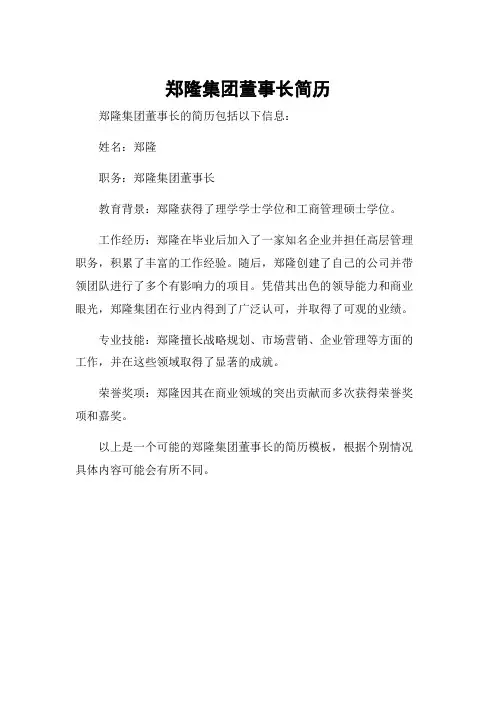 郑隆集团董事长简历

郑隆集团董事长的简历包括以下信息：

姓名：郑隆

职务：郑隆集团董事长

教育背景：郑隆获得了理学学士学位和工商管理硕士学位。

工作经历：郑隆在毕业后加入了一家知名企业并担任高层管理职务，积累了丰富的工作经验。随后，郑隆创建了自己的公司并带领团队进行了多个有影响力的项目。凭借其出色的领导能力和商业眼光，郑隆集团在行业内得到了广泛认可，并取得了可观的业绩。

专业技能：郑隆擅长战略规划、市场营销、企业管理等方面的工作，并在这些领域取得了显著的成就。

荣誉奖项：郑隆因其在商业领域的突出贡献而多次获得荣誉奖项和嘉奖。

以上是一个可能的郑隆集团董事长的简历模板，根据个别情况具体内容可能会有所不同。